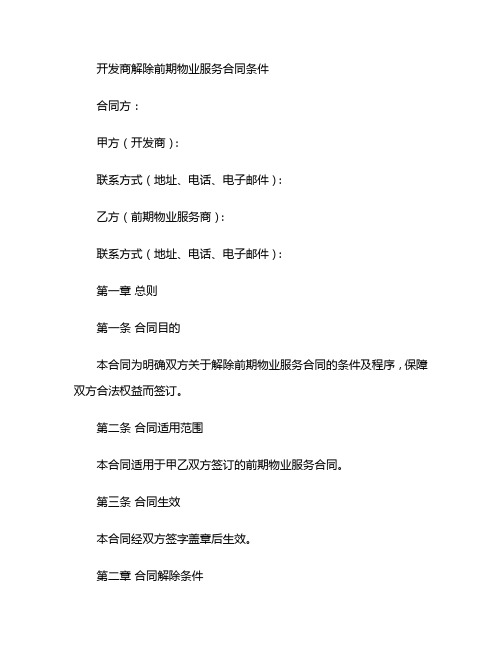 开发商解除前期物业服务合同条件

合同方：

甲方（开发商）：

联系方式（地址、电话、电子邮件）：

乙方（前期物业服务商）：

联系方式（地址、电话、电子邮件）：

第一章 总则

第一条 合同目的

本合同为明确双方关于解除前期物业服务合同的条件及程序，保障双方合法权益而签订。

第二条 合同适用范围

本合同适用于甲乙双方签订的前期物业服务合同。

第三条 合同生效

本合同经双方签字盖章后生效。

第二章 合同解除条件